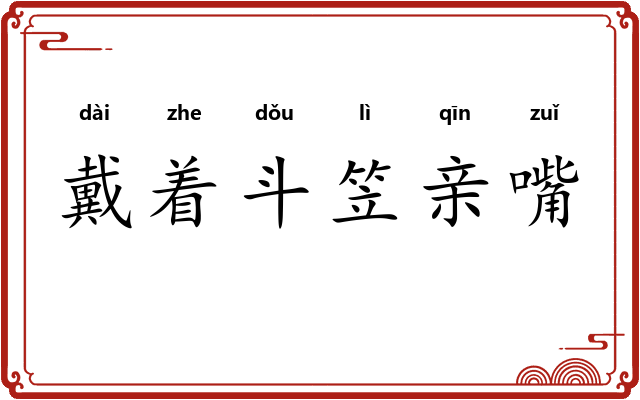 dài zhe dǒu lì qīn zuǐ
戴着斗笠亲嘴